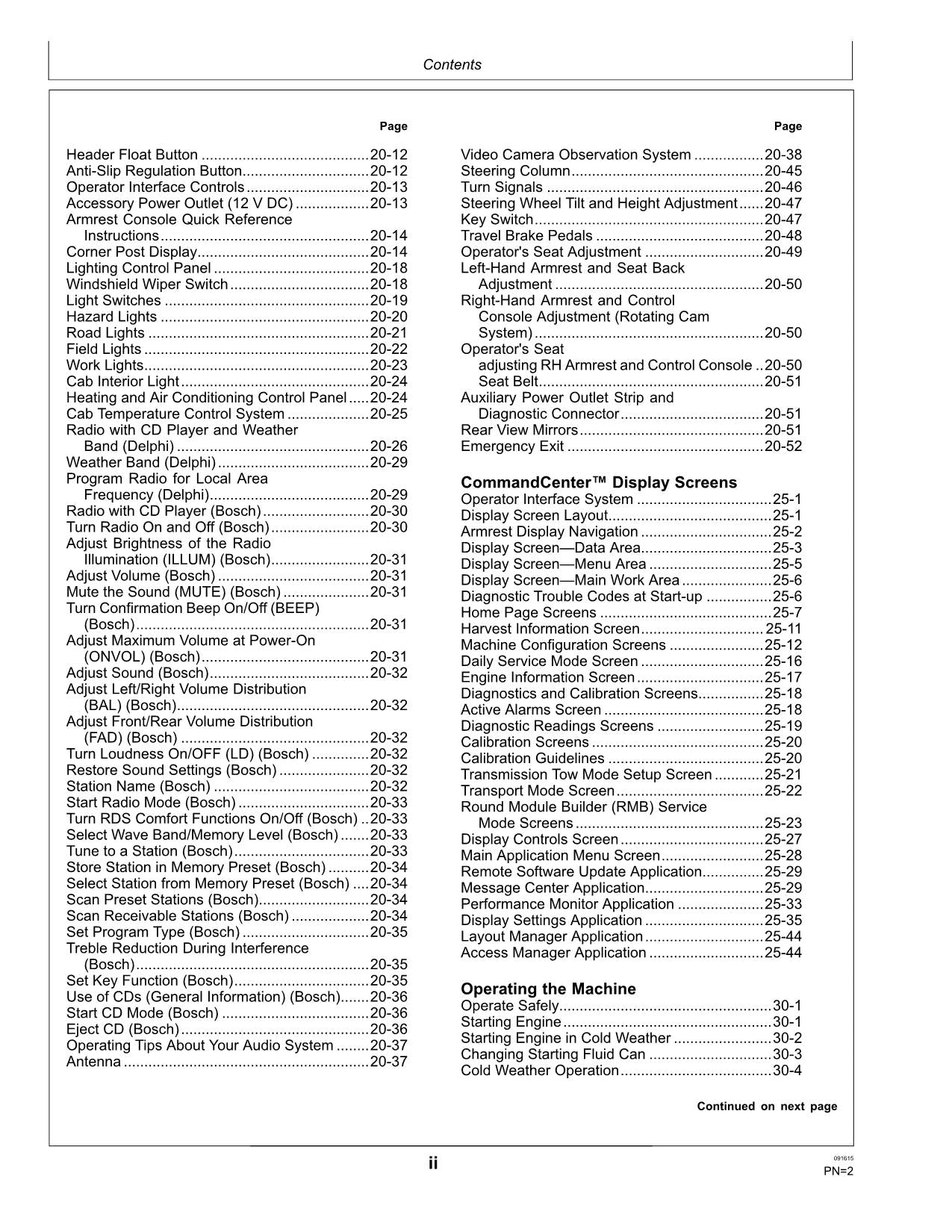 Contents

Page

Header Float Button 20-12
Anti-Slip Regulation Button 20-12
Operator Interface Controls 20-13
Accessory Power Outlet (12 V DC) 20-13
Armrest Console Quick Reference Instructions 20-14
Corner Post Display 20-14
Lighting Control Panel 20-18
Windshield Wiper Switch 20-18
Light Switches 20-19
Hazard Lights 20-20
Road Lights 20-21
Field Lights 20-22
Work Lights 20-23
Cab Interior Light 20-24
Heating and Air Conditioning Control Panel 20-24
Cab Temperature Control System 20-25
Radio with CD Player and Weather Band (Delphi) 20-26
Weather Band (Delphi) 20-29
Program Radio for Local Area Frequency (Delphi) 20-29
Radio with CD Player (Bosch) 20-30
Turn Radio On and Off (Bosch) 20-30
Adjust Brightness of the Radio Illumination (ILLUM) (Bosch) 20-31
Adjust Volume (Bosch) 20-31
Mute the Sound (MUTE) (Bosch) 20-31
Turn Confirmation Beep On/Off (BEEP) (Bosch) 20-31
Adjust Maximum Volume at Power-On (ONVOL) (Bosch) 20-31
Adjust Sound (Bosch) 20-32
Adjust Left/Right Volume Distribution (BAL) (Bosch) 20-32
Adjust Front/Rear Volume Distribution (FAD) (Bosch) 20-32
Turn Loudness On/OFF (LD) (Bosch) 20-32
Restore Sound Settings (Bosch) 20-32
Station Name (Bosch) 20-32
Start Radio Mode (Bosch) 20-33
Turn RDS Comfort Functions On/Off (Bosch) 20-33
Select Wave Band/Memory Level (Bosch) 20-33
Tune to a Station (Bosch) 20-33
Store Station in Memory Preset (Bosch) 20-34
Select Station from Memory Preset (Bosch) 20-34
Scan Preset Stations (Bosch) 20-34
Scan Receivable Stations (Bosch) 20-34
Set Program Type (Bosch) 20-35
Treble Reduction During Interference (Bosch) 20-35
Set Key Function (Bosch) 20-35
Use of CDs (General Information) (Bosch) 20-36
Start CD Mode (Bosch) 20-36
Eject CD (Bosch) 20-36
Operating Tips About Your Audio System 20-37
Antenna 20-37

Page

Video Camera Observation System 20-38
Steering Column 20-45
Turn Signals 20-46
Steering Wheel Tilt and Height Adjustment 20-47
Key Switch 20-47
Travel Brake Pedals 20-48
Operator's Seat Adjustment 20-49
Left-Hand Armrest and Seat Back Adjustment 20-50
Right-Hand Armrest and Control Console Adjustment (Rotating Cam System) 20-50
Operator's Seat
adjusting RH Armrest and Control Console 20-50
Seat Belt 20-51
Auxiliary Power Outlet Strip and Diagnostic Connector 20-51
Rear View Mirrors 20-51
Emergency Exit 20-52

CommandCenter™ Display Screens
Operator Interface System 25-1
Display Screen Layout 25-1
Armrest Display Navigation 25-2
Display Screen—Data Area 25-3
Display Screen—Menu Area 25-5
Display Screen—Main Work Area 25-6
Diagnostic Trouble Codes at Start-up 25-6
Home Page Screens 25-7
Harvest Information Screen 25-11
Machine Configuration Screens 25-12
Daily Service Mode Screen 25-16
Engine Information Screen 25-17
Diagnostics and Calibration Screens 25-18
Active Alarms Screen 25-18
Diagnostic Readings Screens 25-19
Calibration Screens 25-20
Calibration Guidelines 25-20
Transmission Tow Mode Setup Screen 25-21
Transport Mode Screen 25-22
Round Module Builder (RMB) Service Mode Screens 25-23
Display Controls Screen 25-27
Main Application Menu Screen 25-28
Remote Software Update Application 25-29
Message Center Application 25-29
Performance Monitor Application 25-33
Display Settings Application 25-35
Layout Manager Application 25-44
Access Manager Application 25-44

Operating the Machine
Operate Safely 30-1
Starting Engine 30-1
Starting Engine in Cold Weather 30-2
Changing Starting Fluid Can 30-3
Cold Weather Operation 30-4

Continued on next page

ii

091615
PN=2